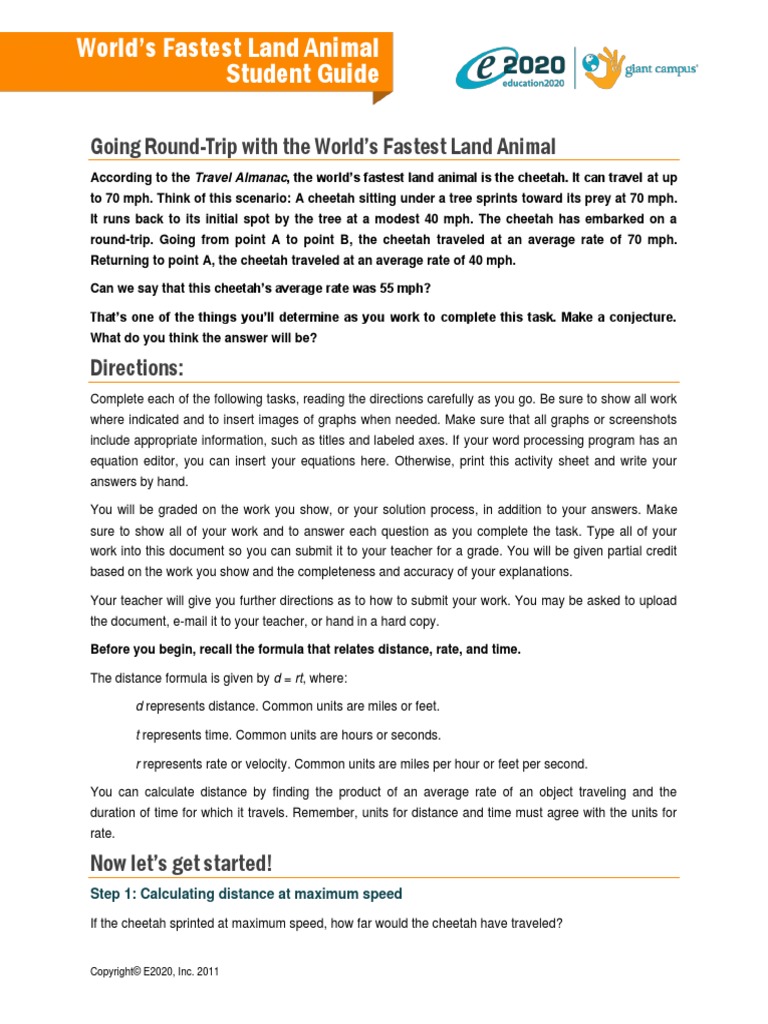 World's Fastest Land Animal
Student Guide

e2020
education2020

giant campus

Going Round-Trip with the World's Fastest Land Animal

According to the Travel Almanac, the world's fastest land animal is the cheetah. It can travel at up to 70 mph. Think of this scenario: A cheetah sitting under a tree sprints toward its prey at 70 mph. It runs back to its initial spot by the tree at a modest 40 mph. The cheetah has embarked on a round-trip. Going from point A to point B, the cheetah traveled at an average rate of 70 mph. Returning to point A, the cheetah traveled at an average rate of 40 mph.

Can we say that this cheetah's average rate was 55 mph?

That's one of the things you'll determine as you work to complete this task. Make a conjecture. What do you think the answer will be?

Directions:

Complete each of the following tasks, reading the directions carefully as you go. Be sure to show all work where indicated and to insert images of graphs when needed. Make sure that all graphs or screenshots include appropriate information, such as titles and labeled axes. If your word processing program has an equation editor, you can insert your equations here. Otherwise, print this activity sheet and write your answers by hand.

You will be graded on the work you show, or your solution process, in addition to your answers. Make sure to show all of your work and to answer each question as you complete the task. Type all of your work into this document so you can submit it to your teacher for a grade. You will be given partial credit based on the work you show and the completeness and accuracy of your explanations.

Your teacher will give you further directions as to how to submit your work. You may be asked to upload the document, e-mail it to your teacher, or hand in a hard copy.

Before you begin, recall the formula that relates distance, rate, and time.

The distance formula is given by $d = rt$, where:

$d$ represents distance. Common units are miles or feet.

$t$ represents time. Common units are hours or seconds.

$r$ represents rate or velocity. Common units are miles per hour or feet per second.

You can calculate distance by finding the product of an average rate of an object traveling and the duration of time for which it travels. Remember, units for distance and time must agree with the units for rate.

Now let's get started!

Step 1: Calculating distance at maximum speed

If the cheetah sprinted at maximum speed, how far would the cheetah have traveled?

Copyright© E2020, Inc. 2011